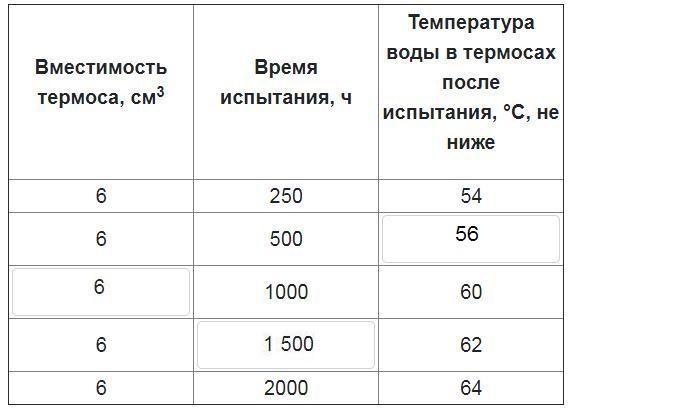 | Вместимость термоса, см$^3$ | Время испытания, ч | Температура воды в термосах после испытания, °С, не ниже |
|---|---|---|
| 6 | 250 | 54 |
| 6 | 500 | 56 |
| 6 | 1000 | 60 |
| 6 | 1 500 | 62 |
| 6 | 2000 | 64 |